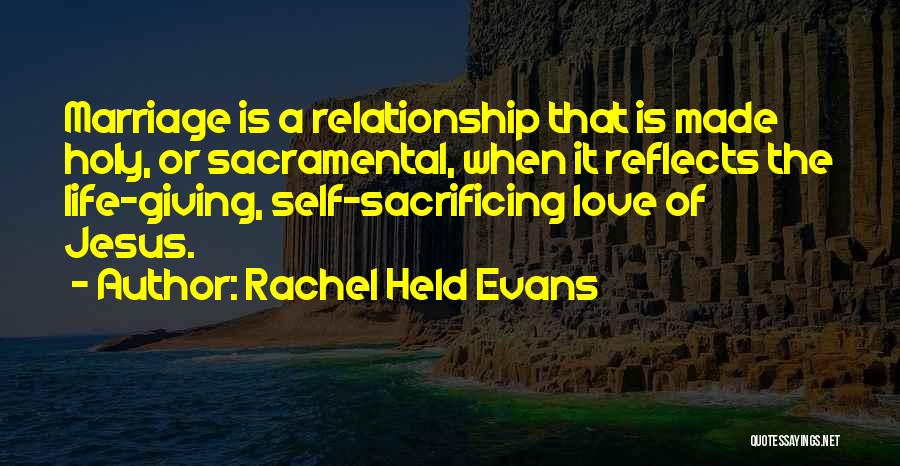 Marriage is a relationship that is made holy, or sacramental, when it reflects the life-giving, self-sacrificing love of Jesus.

- Author: Rachel Held Evans

QUOTESSAYINGS.NET